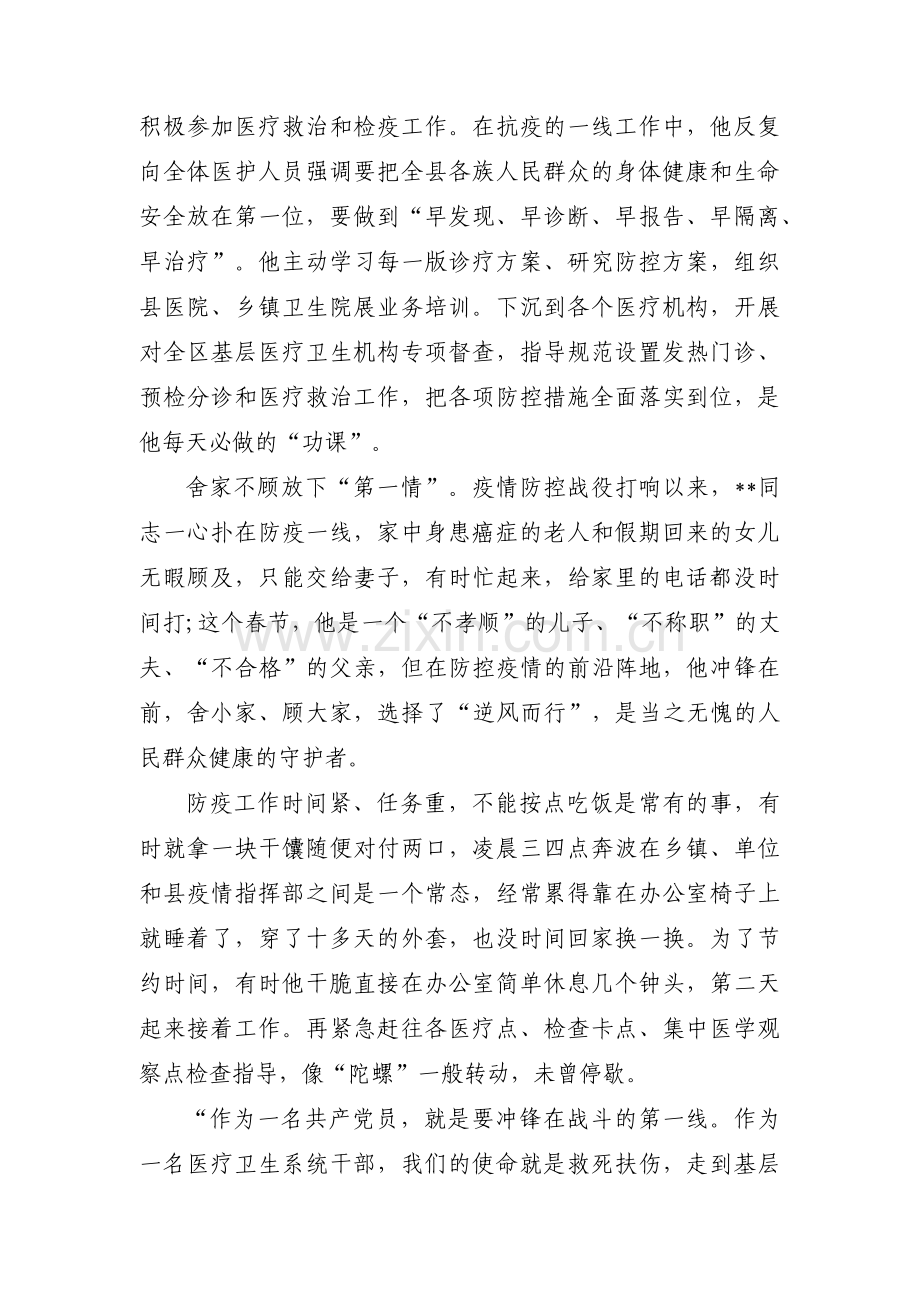 积极参加医疗救治和检疫工作。在抗疫的一线工作中，他反复向全体医护人员强调要把全县各族人民群众的身体健康和生命安全放在第一位，要做到“早发现、早诊断、早报告、早隔离、早治疗”。他主动学习每一版诊疗方案、研究防控方案，组织县医院、乡镇卫生院展业务培训。下沉到各个医疗机构，开展对全区基层医疗卫生机构专项督查，指导规范设置发热门诊、预检分诊和医疗救治工作，把各项防控措施全面落实到位，是他每天必做的“功课”。

舍家不顾放下“第一情”。疫情防控战役打响以来，**同志一心扑在防疫一线，家中身患癌症的老人和假期回来的女儿无暇顾及，只能交给妻子，有时忙起来，给家里的电话都没时间打;这个春节，他是一个“不孝顺”的儿子、“不称职”的丈夫、“不合格”的父亲，但在防控疫情的前沿阵地，他冲锋在前，舍小家、顾大家，选择了“逆风而行”，是当之无愧的人民群众健康的守护者。

防疫工作时间紧、任务重，不能按点吃饭是常有的事，有时就拿一块干馕随便对付两口，凌晨三四点奔波在乡镇、单位和县疫情指挥部之间是一个常态，经常累得靠在办公室椅子上就睡着了，穿了十多天的外套，也没时间回家换一换。为了节约时间，有时他干脆直接在办公室简单休息几个钟头，第二天起来接着工作。再紧急赶往各医疗点、检查卡点、集中医学观察点检查指导，像“陀螺”一般转动，未曾停歇。

“作为一名共产党员，就是要冲锋在战斗的第一线。作为一名医疗卫生系统干部，我们的使命就是救死扶伤，走到基层

www.zixin.com.cn